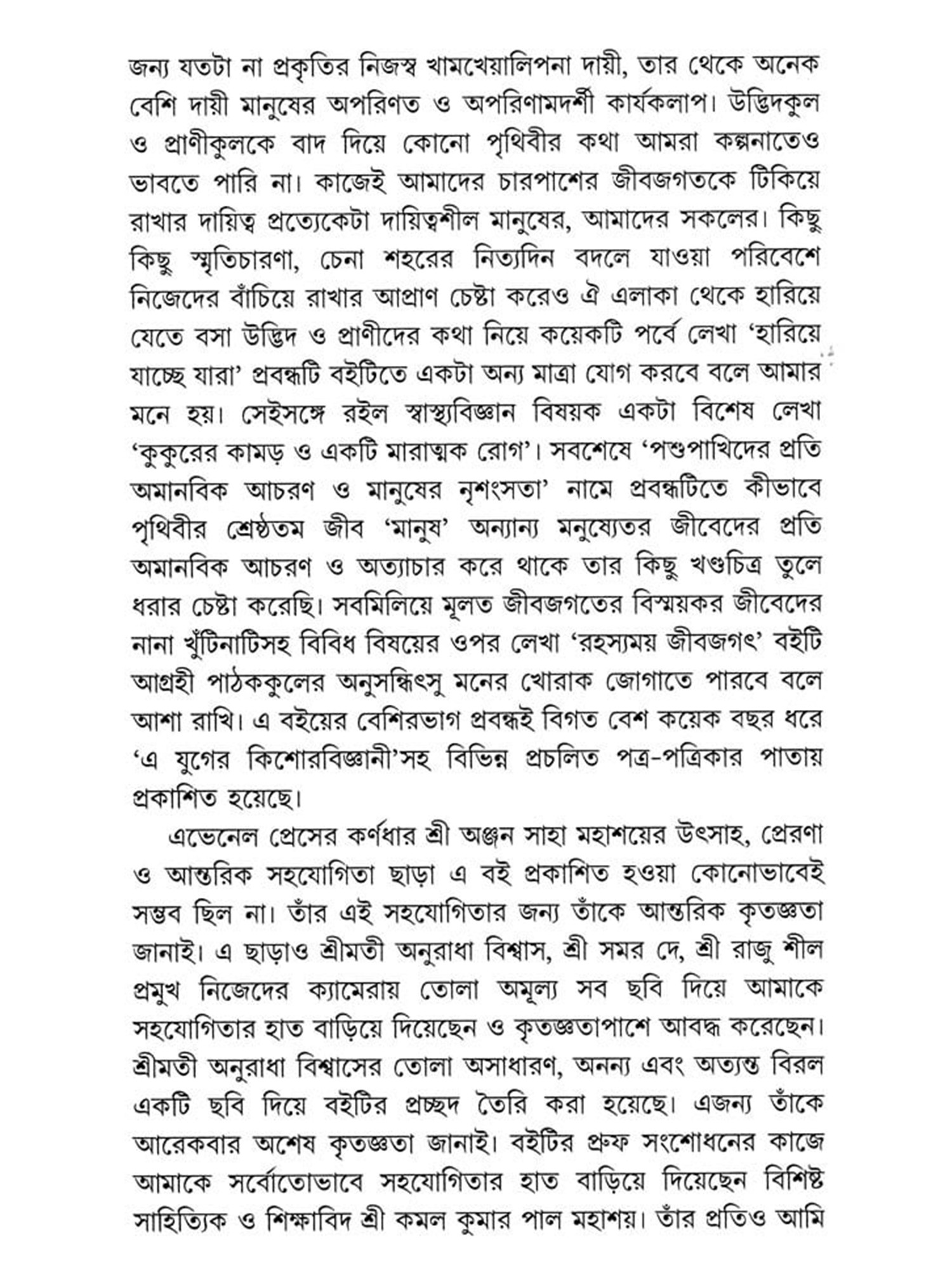 জন্য যতটা না প্রকৃতির নিজস্ব খামখেয়ালিপনা দায়ী, তার থেকে অনেক বেশি দায়ী মানুষের অপরিণত ও অপরিণামদর্শী কার্যকলাপ। উদ্ভিদকুল ও প্রাণীকুলকে বাদ দিয়ে কোনো পৃথিবীর কথা আমরা কল্পনাতেও ভাবতে পারি না। কাজেই আমাদের চারপাশের জীবজগতকে টিকিয়ে রাখার দায়িত্ব প্রত্যেকেটা দায়িত্বশীল মানুষের, আমাদের সকলের। কিছু কিছু স্মৃতিচারণা, চেনা শহরের নিত্যদিন বদলে যাওয়া পরিবেশে নিজেদের বাঁচিয়ে রাখার আপ্রাণ চেষ্টা করেও ঐ এলাকা থেকে হারিয়ে যেতে বসা উদ্ভিদ ও প্রাণীদের কথা নিয়ে কয়েকটি পর্বে লেখা 'হারিয়ে যাচ্ছে যারা' প্রবন্ধটি বইটিতে একটা অন্য মাত্রা যোগ করবে বলে আমার মনে হয়। সেইসঙ্গে রইল স্বাস্থ্যবিজ্ঞান বিষয়ক একটা বিশেষ লেখা 'কুকুরের কামড় ও একটি মারাত্মক রোগ'। সবশেষে 'পশুপাখিদের প্রতি অমানবিক আচরণ ও মানুষের নৃশংসতা' নামে প্রবন্ধটিতে কীভাবে পৃথিবীর শ্রেষ্ঠতম জীব 'মানুষ' অন্যান্য মনুষ্যেতর জীবেদের প্রতি অমানবিক আচরণ ও অত্যাচার করে থাকে তার কিছু খণ্ডচিত্র তুলে ধরার চেষ্টা করেছি। সবমিলিয়ে মূলত জীবজগতের বিস্ময়কর জীবেদের নানা খুঁটিনাটিসহ বিবিধ বিষয়ের ওপর লেখা 'রহস্যময় জীবজগৎ' বইটি আগ্রহী পাঠককুলের অনুসন্ধিৎসু মনের খোরাক জোগাতে পারবে বলে আশা রাখি। এ বইয়ের বেশিরভাগ প্রবন্ধই বিগত বেশ কয়েক বছর ধরে 'এ যুগের কিশোরবিজ্ঞানী'সহ বিভিন্ন প্রচলিত পত্র-পত্রিকার পাতায় প্রকাশিত হয়েছে।

এভেনেল প্রেসের কর্ণধার শ্রী অঞ্জন সাহা মহাশয়ের উৎসাহ, প্রেরণা ও আন্তরিক সহযোগিতা ছাড়া এ বই প্রকাশিত হওয়া কোনোভাবেই সম্ভব ছিল না। তাঁর এই সহযোগিতার জন্য তাঁকে আন্তরিক কৃতজ্ঞতা জানাই। এ ছাড়াও শ্রীমতী অনুরাধা বিশ্বাস, শ্রী সমর দে, শ্রী রাজু শীল প্রমুখ নিজেদের ক্যামেরায় তোলা অমূল্য সব ছবি দিয়ে আমাকে সহযোগিতার হাত বাড়িয়ে দিয়েছেন ও কৃতজ্ঞতাপাশে আবদ্ধ করেছেন। শ্রীমতী অনুরাধা বিশ্বাসের তোলা অসাধারণ, অনন্য এবং অত্যন্ত বিরল একটি ছবি দিয়ে বইটির প্রচ্ছদ তৈরি করা হয়েছে। এজন্য তাঁকে আরেকবার অশেষ কৃতজ্ঞতা জানাই। বইটির প্রুফ সংশোধনের কাজে আমাকে সর্বোতোভাবে সহযোগিতার হাত বাড়িয়ে দিয়েছেন বিশিষ্ট সাহিত্যিক ও শিক্ষাবিদ শ্রী কমল কুমার পাল মহাশয়। তাঁর প্রতিও আমি